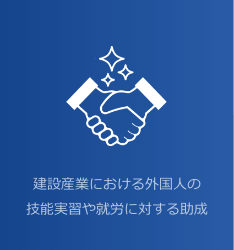 建設産業における外国人の
技能実習や就労に対する助成